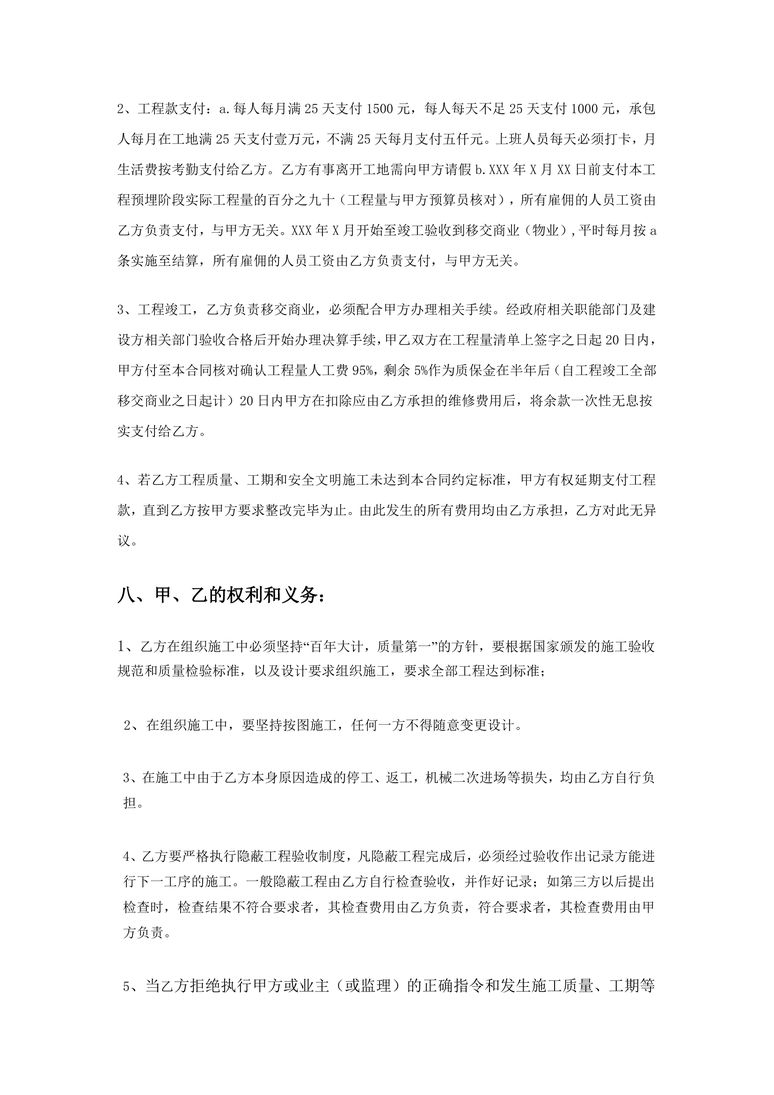 2、工程款支付：a.每人每月满 25 天支付 1500 元，每人每天不足 25 天支付 1000 元，承包人每月在工地满 25 天支付壹万元，不满 25 天每月支付五仟元。上班人员每天必须打卡，月生活费按考勤支付给乙方。乙方有事离开工地需向甲方请假 b.XXX 年 X 月 XX 日前支付本工程预埋阶段实际工程量的百分之九十（工程量与甲方预算员核对），所有雇佣的人员工资由乙方负责支付，与甲方无关。XXX 年 X 月开始至竣工验收到移交商业（物业），平时每月按 a 条实施至结算，所有雇佣的人员工资由乙方负责支付，与甲方无关。

3、工程竣工，乙方负责移交商业，必须配合甲方办理相关手续。经政府相关职能部门及建设方相关部门验收合格后开始办理决算手续，甲乙双方在工程量清单上签字之日起 20 日内，甲方付至本合同核对确认工程量人工费 95%，剩余 5%作为质保金在半年后（自工程竣工全部移交商业之日起计）20 日内甲方在扣除应由乙方承担的维修费用后，将余款一次性无息按实支付给乙方。

4、若乙方工程质量、工期和安全文明施工未达到本合同约定标准，甲方有权延期支付工程款，直到乙方按甲方要求整改完毕为止。由此发生的所有费用均由乙方承担，乙方对此无异议。

八、甲、乙的权利和义务：

1、乙方在组织施工中必须坚持“百年大计，质量第一”的方针，要根据国家颁发的施工验收规范和质量检验标准，以及设计要求组织施工，要求全部工程达到标准；

2、在组织施工中，要坚持按图施工，任何一方不得随意变更设计。

3、在施工中由于乙方本身原因造成的停工、返工，机械二次进场等损失，均由乙方自行负担。

4、乙方要严格执行隐蔽工程验收制度，凡隐蔽工程完成后，必须经过验收作出记录方能进行下一工序的施工。一般隐蔽工程由乙方自行检查验收，并作好记录；如第三方以后提出检查时，检查结果不符合要求者，其检查费用由乙方负责，符合要求者，其检查费用由甲方负责。

5、当乙方拒绝执行甲方或业主（或监理）的正确指令和发生施工质量、工期等